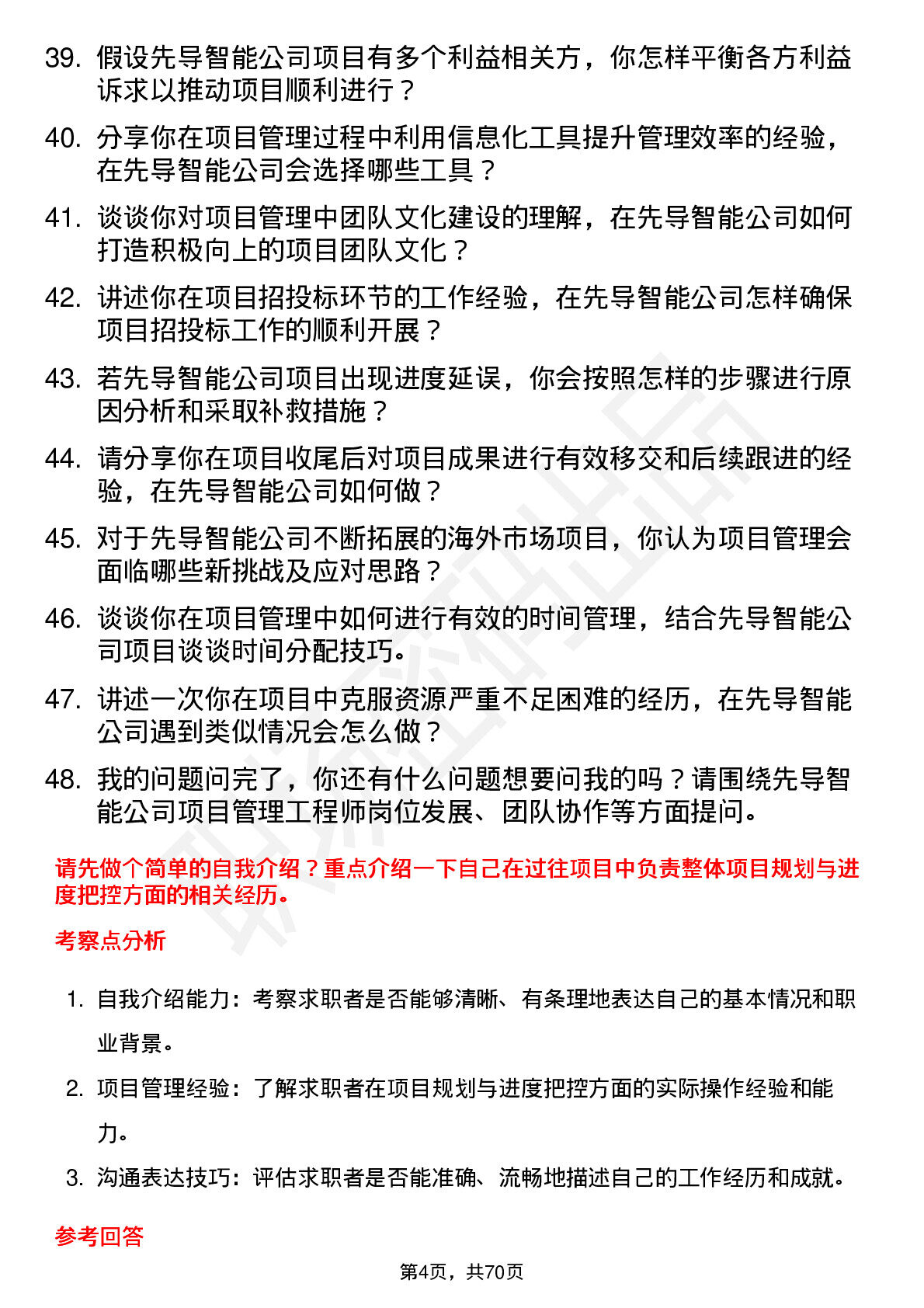 39. 假设先导智能公司项目有多个利益相关方，你怎样平衡各方利益诉求以推动项目顺利进行？

40. 分享你在项目管理过程中利用信息化工具提升管理效率的经验，在先导智能公司会选择哪些工具？

41. 谈谈你对项目管理中团队文化建设的理解，在先导智能公司如何打造积极向上的项目团队文化？

42. 讲述你在项目招投标环节的工作经验，在先导智能公司怎样确保项目招投标工作的顺利开展？

43. 若先导智能公司项目出现进度延误，你会按照怎样的步骤进行原因分析和采取补救措施？

44. 请分享你在项目收尾后对项目成果进行有效移交和后续跟进的经验，在先导智能公司如何做？

45. 对于先导智能公司不断拓展的海外市场项目，你认为项目管理会面临哪些新挑战及应对思路？

46. 谈谈你在项目管理中如何进行有效的时间管理，结合先导智能公司项目谈谈时间分配技巧。

47. 讲述一次你在项目中克服资源严重不足困难的经历，在先导智能公司遇到类似情况会怎么做？

48. 我的问题问完了，你还有什么问题想要问我的吗？请围绕先导智能公司项目管理工程师岗位发展、团队协作等方面提问。

请先做个简单的自我介绍？重点介绍一下自己在过往项目中负责整体项目规划与进度把控方面的相关经历。

考察点分析

1. 自我介绍能力：考察求职者是否能够清晰、有条理地表达自己的基本情况和职业背景。

2. 项目管理经验：了解求职者在项目规划与进度把控方面的实际操作经验和能力。

3. 沟通表达技巧：评估求职者是否能准确、流畅地描述自己的工作经历和成就。

参考回答

第4页，共70页